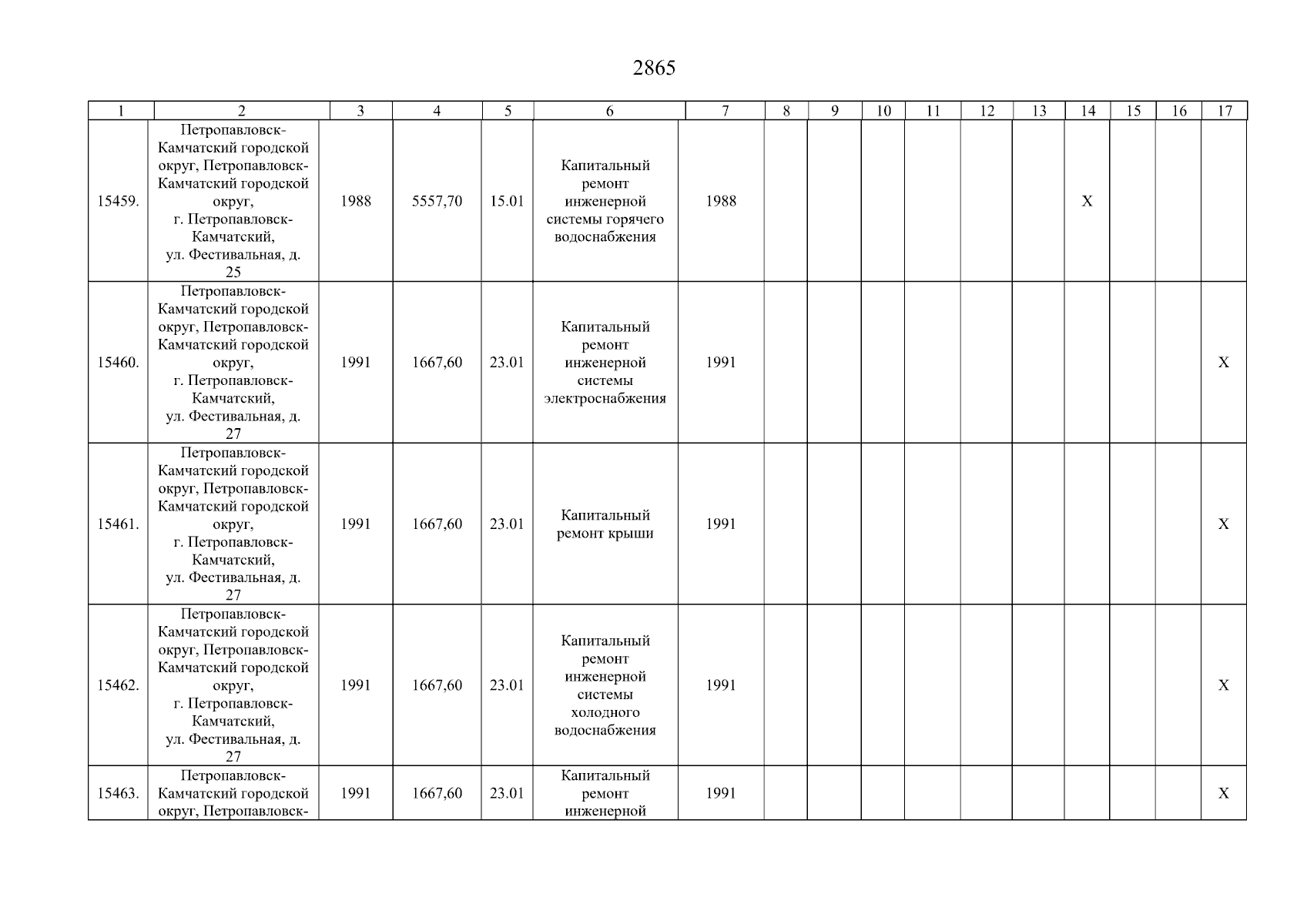 2865

| 1 | 2 | 3 | 4 | 5 | 6 | 7 | 8 | 9 | 10 | 11 | 12 | 13 | 14 | 15 | 16 | 17 |
|---|---|---|---|---|---|---|---|---|---|---|---|---|---|---|---|---|
| 15459. | Петропавловск-Камчатский городской округ, Петропавловск-Камчатский городской округ, г. Петропавловск-Камчатский, ул. Фестивальная, д. 25 | 1988 | 5557,70 | 15.01 | Капитальный ремонт инженерной системы горячего водоснабжения | 1988 | | | | | | | X | | | |
| 15460. | Петропавловск-Камчатский городской округ, Петропавловск-Камчатский городской округ, г. Петропавловск-Камчатский, ул. Фестивальная, д. 27 | 1991 | 1667,60 | 23.01 | Капитальный ремонт инженерной системы электроснабжения | 1991 | | | | | | | | | | X |
| 15461. | Петропавловск-Камчатский городской округ, Петропавловск-Камчатский городской округ, г. Петропавловск-Камчатский, ул. Фестивальная, д. 27 | 1991 | 1667,60 | 23.01 | Капитальный ремонт крыши | 1991 | | | | | | | | | | X |
| 15462. | Петропавловск-Камчатский городской округ, Петропавловск-Камчатский городской округ, г. Петропавловск-Камчатский, ул. Фестивальная, д. 27 | 1991 | 1667,60 | 23.01 | Капитальный ремонт инженерной системы холодного водоснабжения | 1991 | | | | | | | | | | X |
| 15463. | Петропавловск-Камчатский городской округ, Петропавловск- | 1991 | 1667,60 | 23.01 | Капитальный ремонт инженерной | 1991 | | | | | | | | | | X |